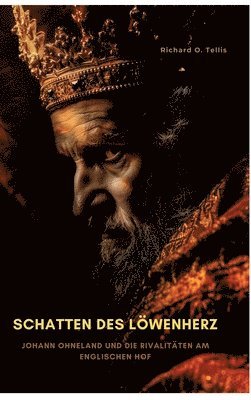 Richard O. Tellis

SCHATTEN DES LÖWENHERZ

JOHANN OHNELAND UND DIE RIVALITÄTEN AM ENGLISCHEN HOF